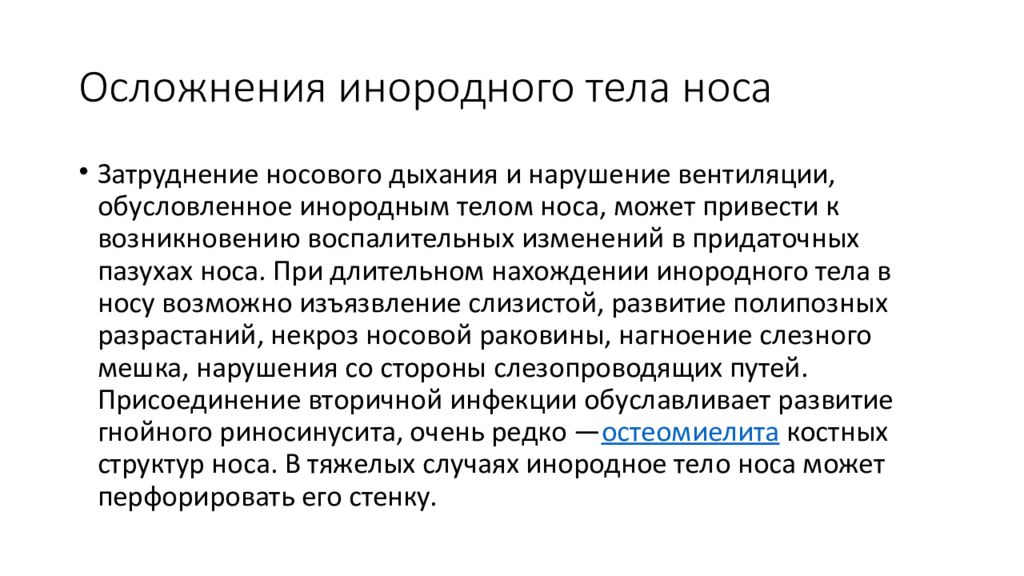 Осложнения инородного тела носа

• Затруднение носового дыхания и нарушение вентиляции, обусловленное инородным телом носа, может привести к возникновению воспалительных изменений в придаточных пазухах носа. При длительном нахождении инородного тела в носу возможно изъязвление слизистой, развитие полипозных разрастаний, некроз носовой раковины, нагноение слезного мешка, нарушения со стороны слезопроводящих путей. Присоединение вторичной инфекции обуславливает развитие гнойного риносинусита, очень редко —остеомиелита костных структур носа. В тяжелых случаях инородное тело носа может перфорировать его стенку.